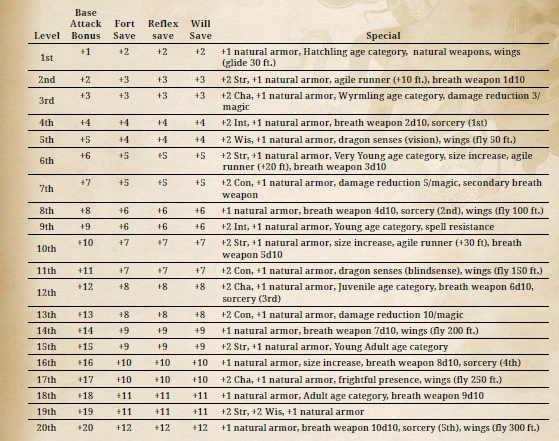 | Level | Base Attack Bonus | Fort Save | Reflex save | Will Save | Special |
|---|---|---|---|---|---|
| 1st | +1 | +2 | +2 | +2 | +1 natural armor, Hatchling age category, natural weapons, wings (glide 30 ft.) |
| 2nd | +2 | +3 | +3 | +3 | +2 Str, +1 natural armor, agile runner (+10 ft.), breath weapon 1d10 |
| 3rd | +3 | +3 | +3 | +3 | +2 Cha, +1 natural armor, Wyrmling age category, damage reduction 3/magic |
| 4th | +4 | +4 | +4 | +4 | +2 Int, +1 natural armor, breath weapon 2d10, sorcery (1st) |
| 5th | +5 | +4 | +4 | +4 | +2 Wis, +1 natural armor, dragon senses (vision), wings (fly 50 ft.) |
| 6th | +6 | +5 | +5 | +5 | +2 Str, +1 natural armor, Very Young age category, size increase, agile runner (+20 ft), breath weapon 3d10 |
| 7th | +7 | +5 | +5 | +5 | +2 Con, +1 natural armor, damage reduction 5/magic, secondary breath weapon |
| 8th | +8 | +6 | +6 | +6 | +1 natural armor, breath weapon 4d10, sorcery (2nd), wings (fly 100 ft.) |
| 9th | +9 | +6 | +6 | +6 | +2 Int, +1 natural armor, Young age category, spell resistance |
| 10th | +10 | +7 | +7 | +7 | +2 Str, +1 natural armor, size increase, agile runner (+30 ft), breath weapon 5d10 |
| 11th | +11 | +7 | +7 | +7 | +2 Con, +1 natural armor, dragon senses (blindsense), wings (fly 150 ft.) |
| 12th | +12 | +8 | +8 | +8 | +2 Cha, +1 natural armor, Juvenile age category, breath weapon 6d10, sorcery (3rd) |
| 13th | +13 | +8 | +8 | +8 | +2 Con, +1 natural armor, damage reduction 10/magic |
| 14th | +14 | +9 | +9 | +9 | +1 natural armor, breath weapon 7d10, wings (fly 200 ft.) |
| 15th | +15 | +9 | +9 | +9 | +2 Str, +1 natural armor, Young Adult age category |
| 16th | +16 | +10 | +10 | +10 | +1 natural armor, size increase, breath weapon 8d10, sorcery (4th) |
| 17th | +17 | +10 | +10 | +10 | +2 Cha, +1 natural armor, frightful presence, wings (fly 250 ft.) |
| 18th | +18 | +11 | +11 | +11 | +1 natural armor, Adult age category, breath weapon 9d10 |
| 19th | +19 | +11 | +11 | +11 | +2 Str, +2 Wis, +1 natural armor |
| 20th | +20 | +12 | +12 | +12 | +1 natural armor, breath weapon 10d10, sorcery (5th), wings (fly 300 ft.) |